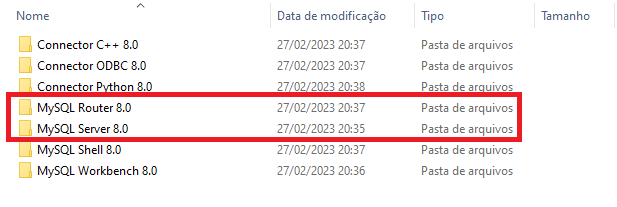 | Nome | Data de modificação | Tipo | Tamanho |
|---|---|---|---|
| Connector C++ 8.0 | 27/02/2023 20:37 | Pasta de arquivos | |
| Connector ODBC 8.0 | 27/02/2023 20:37 | Pasta de arquivos | |
| Connector Python 8.0 | 27/02/2023 20:38 | Pasta de arquivos | |
| MySQL Router 8.0 | 27/02/2023 20:37 | Pasta de arquivos | |
| MySQL Server 8.0 | 27/02/2023 20:35 | Pasta de arquivos | |
| MySQL Shell 8.0 | 27/02/2023 20:37 | Pasta de arquivos | |
| MySQL Workbench 8.0 | 27/02/2023 20:36 | Pasta de arquivos | |